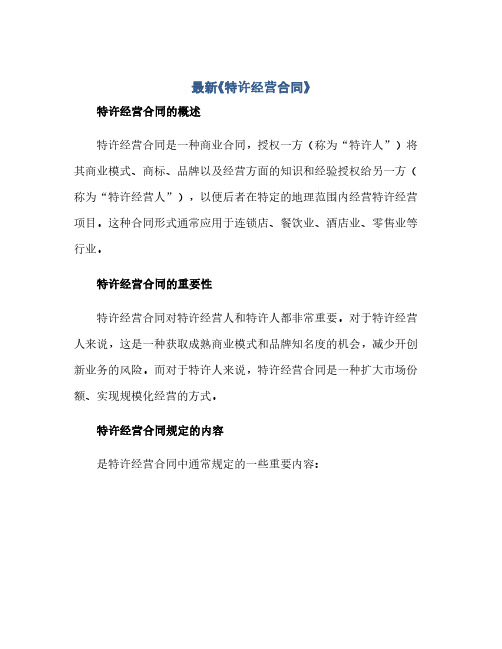 最新《特许经营合同》

特许经营合同的概述

特许经营合同是一种商业合同，授权一方（称为“特许人”）将其商业模式、商标、品牌以及经营方面的知识和经验授权给另一方（称为“特许经营人”），以便后者在特定的地理范围内经营特许经营项目。这种合同形式通常应用于连锁店、餐饮业、酒店业、零售业等行业。

特许经营合同的重要性

特许经营合同对特许经营人和特许人都非常重要。对于特许经营人来说，这是一种获取成熟商业模式和品牌知名度的机会，减少开创新业务的风险。而对于特许人来说，特许经营合同是一种扩大市场份额、实现规模化经营的方式。

特许经营合同规定的内容

是特许经营合同中通常规定的一些重要内容：